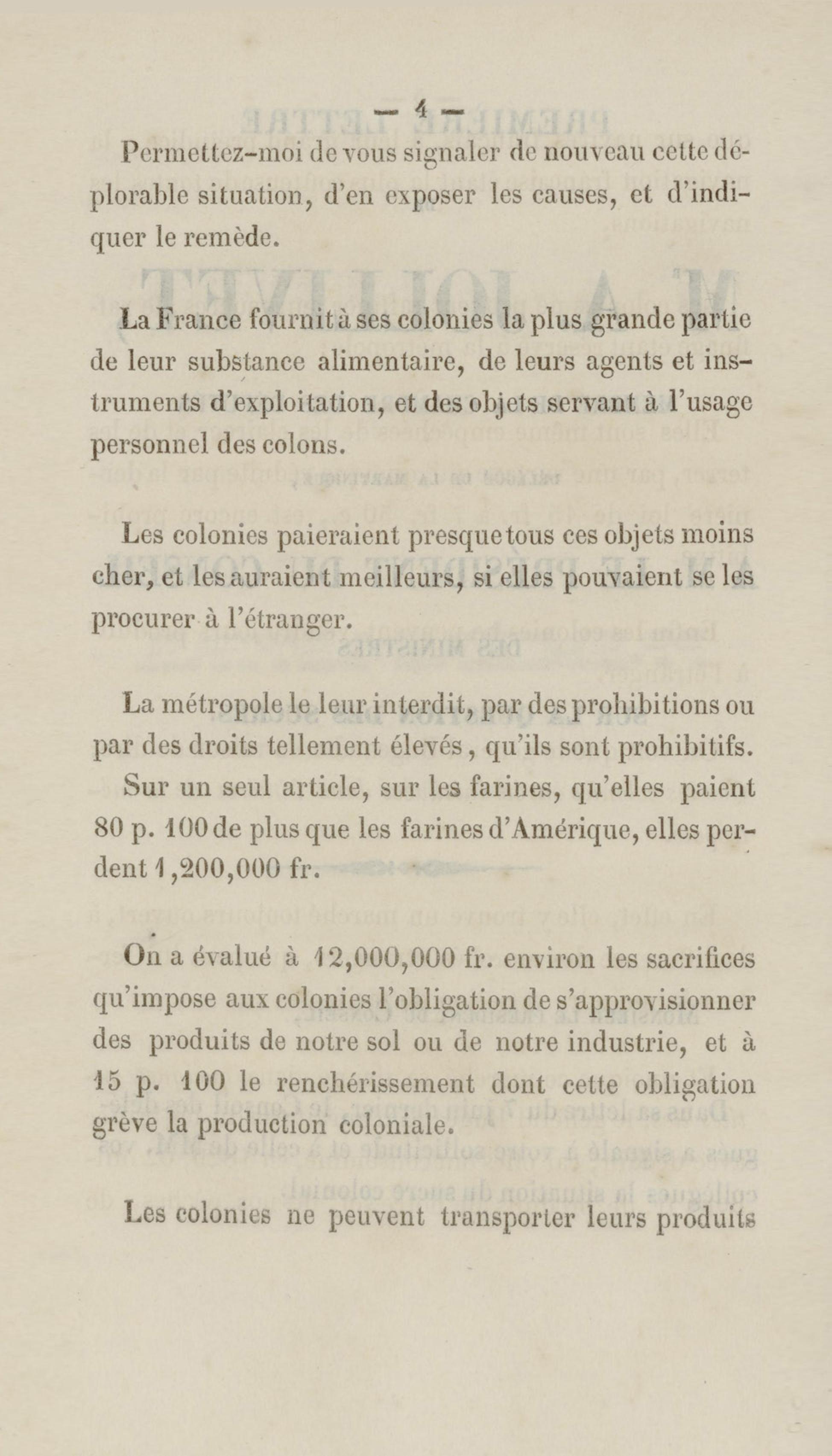 — 4 —

Permettez-moi de vous signaler de nouveau cette déplorable situation, d'en exposer les causes, et d'indiquer le remède.

La France fournit à ses colonies la plus grande partie de leur substance alimentaire, de leurs agents et instruments d'exploitation, et des objets servant à l'usage personnel des colons.

Les colonies paieraient presque tous ces objets moins cher, et les auraient meilleurs, si elles pouvaient se les procurer à l'étranger.

La métropole le leur interdit, par des prohibitions ou par des droits tellement élevés, qu'ils sont prohibitifs.

Sur un seul article, sur les farines, qu'elles paient 80 p. 100 de plus que les farines d'Amérique, elles perdent 1,200,000 fr.

On a évalué à 12,000,000 fr. environ les sacrifices qu'impose aux colonies l'obligation de s'approvisionner des produits de notre sol ou de notre industrie, et à 15 p. 100 le renchérissement dont cette obligation grève la production coloniale.

Les colonies ne peuvent transporter leurs produits